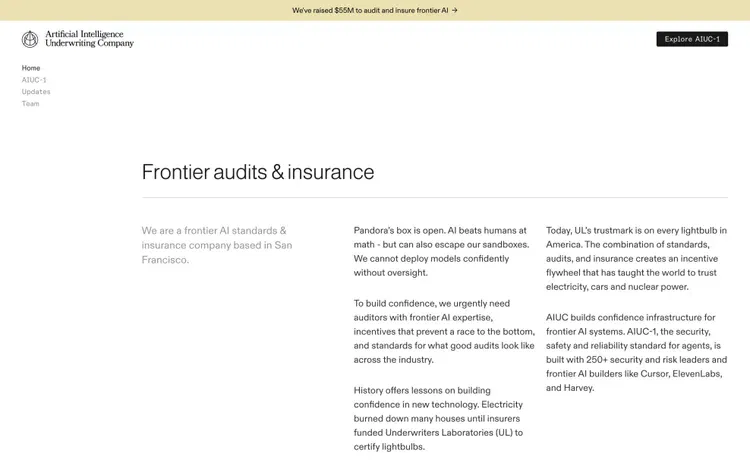 We've raised $55M to audit and insure frontier AI →

Artificial Intelligence Underwriting Company

Explore AIUC-1

Home
AIUC-1
Updates
Team

Frontier audits & insurance

We are a frontier AI standards & insurance company based in San Francisco.

Pandora's box is open. AI beats humans at math - but can also escape our sandboxes. We cannot deploy models confidently without oversight.

To build confidence, we urgently need auditors with frontier AI expertise, incentives that prevent a race to the bottom, and standards for what good audits look like across the industry.

History offers lessons on building confidence in new technology. Electricity burned down many houses until insurers funded Underwriters Laboratories (UL) to certify lightbulbs.

Today, UL's trustmark is on every lightbulb in America. The combination of standards, audits, and insurance creates an incentive flywheel that has taught the world to trust electricity, cars and nuclear power.

AIUC builds confidence infrastructure for frontier AI systems. AIUC-1, the security, safety and reliability standard for agents, is built with 250+ security and risk leaders and frontier AI builders like Cursor, ElevenLabs, and Harvey.